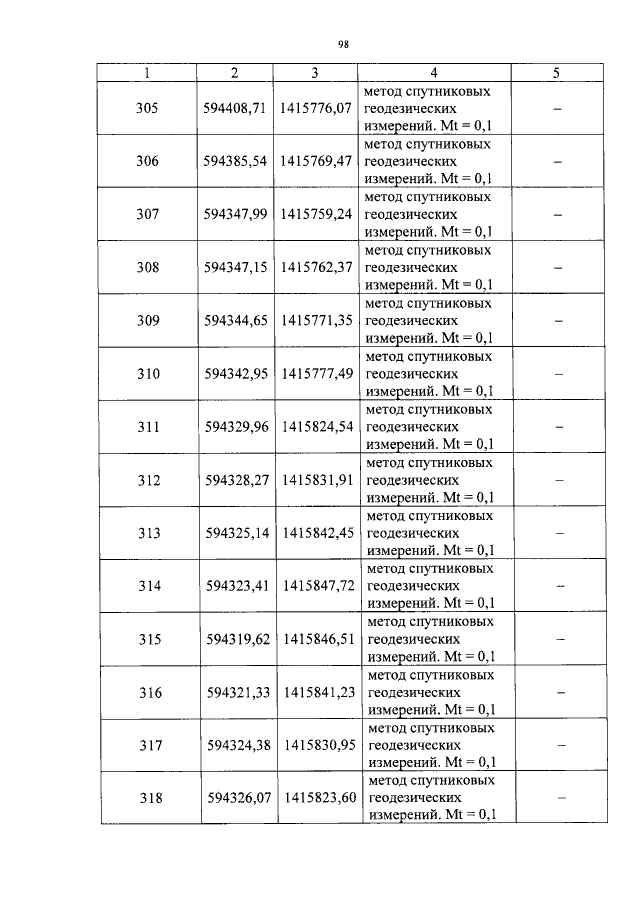 98

| 1 | 2 | 3 | 4 | 5 |
|---|---|---|---|---|
| 305 | 594408,71 | 1415776,07 | метод спутниковых геодезических измерений. Mt = 0,1 | – |
| 306 | 594385,54 | 1415769,47 | метод спутниковых геодезических измерений. Mt = 0,1 | – |
| 307 | 594347,99 | 1415759,24 | метод спутниковых геодезических измерений. Mt = 0,1 | – |
| 308 | 594347,15 | 1415762,37 | метод спутниковых геодезических измерений. Mt = 0,1 | – |
| 309 | 594344,65 | 1415771,35 | метод спутниковых геодезических измерений. Mt = 0,1 | – |
| 310 | 594342,95 | 1415777,49 | метод спутниковых геодезических измерений. Mt = 0,1 | – |
| 311 | 594329,96 | 1415824,54 | метод спутниковых геодезических измерений. Mt = 0,1 | – |
| 312 | 594328,27 | 1415831,91 | метод спутниковых геодезических измерений. Mt = 0,1 | – |
| 313 | 594325,14 | 1415842,45 | метод спутниковых геодезических измерений. Mt = 0,1 | – |
| 314 | 594323,41 | 1415847,72 | метод спутниковых геодезических измерений. Mt = 0,1 | – |
| 315 | 594319,62 | 1415846,51 | метод спутниковых геодезических измерений. Mt = 0,1 | – |
| 316 | 594321,33 | 1415841,23 | метод спутниковых геодезических измерений. Mt = 0,1 | – |
| 317 | 594324,38 | 1415830,95 | метод спутниковых геодезических измерений. Mt = 0,1 | – |
| 318 | 594326,07 | 1415823,60 | метод спутниковых геодезических измерений. Mt = 0,1 | – |